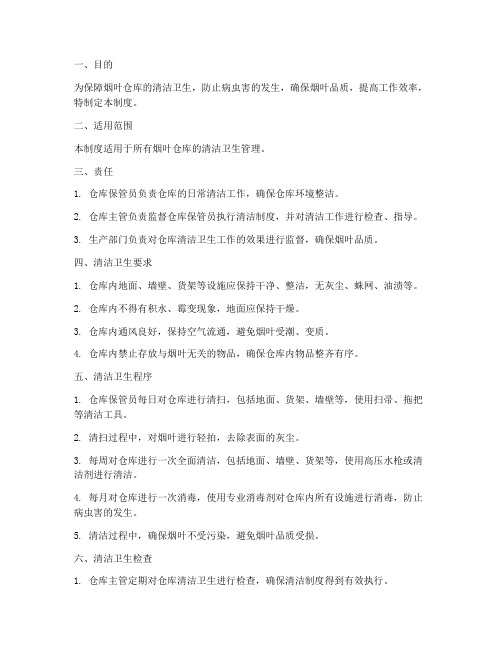 一、目的

为保障烟叶仓库的清洁卫生，防止病虫害的发生，确保烟叶品质，提高工作效率，特制定本制度。

二、适用范围

本制度适用于所有烟叶仓库的清洁卫生管理。

三、责任

1. 仓库保管员负责仓库的日常清洁工作，确保仓库环境整洁。

2. 仓库主管负责监督仓库保管员执行清洁制度，并对清洁工作进行检查、指导。

3. 生产部门负责对仓库清洁卫生工作的效果进行监督，确保烟叶品质。

四、清洁卫生要求

1. 仓库内地面、墙壁、货架等设施应保持干净、整洁，无灰尘、蛛网、油渍等。

2. 仓库内不得有积水、霉变现象，地面应保持干燥。

3. 仓库内通风良好，保持空气流通，避免烟叶受潮、变质。

4. 仓库内禁止存放与烟叶无关的物品，确保仓库内物品整齐有序。

五、清洁卫生程序

1. 仓库保管员每日对仓库进行清扫，包括地面、货架、墙壁等，使用扫帚、拖把等清洁工具。

2. 清扫过程中，对烟叶进行轻拍，去除表面的灰尘。

3. 每周对仓库进行一次全面清洁，包括地面、墙壁、货架等，使用高压水枪或清洁剂进行清洁。

4. 每月对仓库进行一次消毒，使用专业消毒剂对仓库内所有设施进行消毒，防止病虫害的发生。

5. 清洁过程中，确保烟叶不受污染，避免烟叶品质受损。

六、清洁卫生检查

1. 仓库主管定期对仓库清洁卫生进行检查，确保清洁制度得到有效执行。